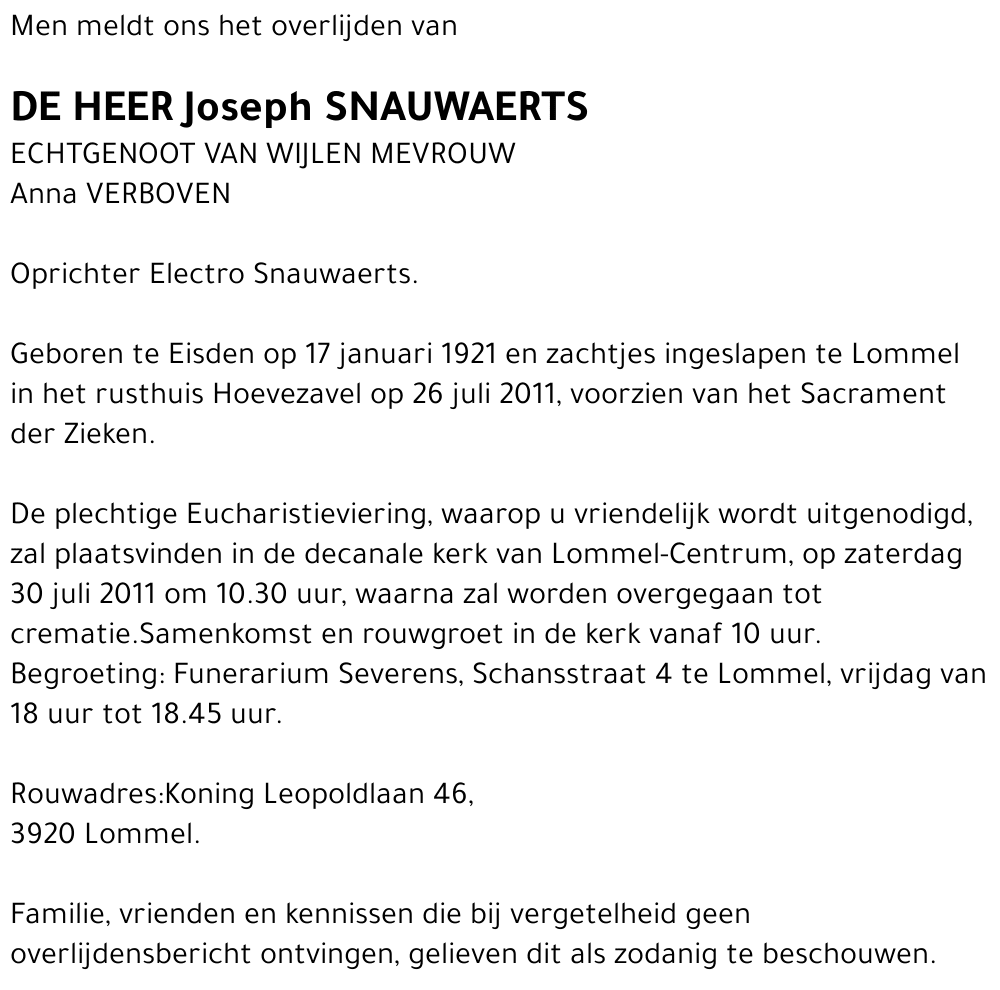 Men meldt ons het overlijden van

DE HEER Joseph SNAUWAERTS
ECHTGENOOT VAN WIJLEN MEVROUW
Anna VERBOVEN

Oprichter Electro Snauwaerts.

Geboren te Eisden op 17 januari 1921 en zachtjes ingeslapen te Lommel in het rusthuis Hoevezavel op 26 juli 2011, voorzien van het Sacrament der Zieken.

De plechtige Eucharistieviering, waarop u vriendelijk wordt uitgenodigd, zal plaatsvinden in de decanale kerk van Lommel-Centrum, op zaterdag 30 juli 2011 om 10.30 uur, waarna zal worden overgegaan tot crematie.Samenkomst en rouwgroet in de kerk vanaf 10 uur.
Begroeting: Funerarium Severens, Schansstraat 4 te Lommel, vrijdag van 18 uur tot 18.45 uur.

Rouwadres:Koning Leopoldlaan 46,
3920 Lommel.

Familie, vrienden en kennissen die bij vergetelheid geen overlijdensbericht ontvingen, gelieven dit als zodanig te beschouwen.